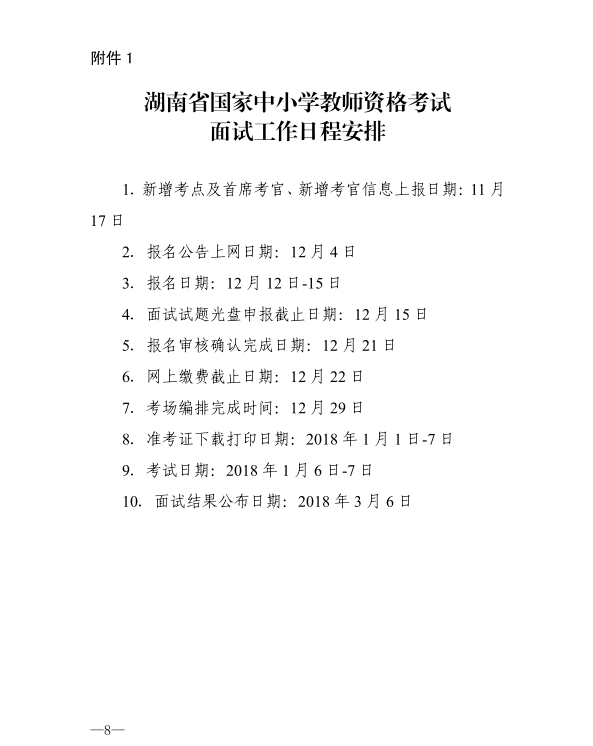 附件 1

湖南省国家中小学教师资格考试
面试工作日程安排

1. 新增考点及首席考官、新增考官信息上报日期：11 月 17 日

2. 报名公告上网日期：12 月 4 日

3. 报名日期：12 月 12 日-15 日

4. 面试试题光盘申报截止日期：12 月 15 日

5. 报名审核确认完成日期：12 月 21 日

6. 网上缴费截止日期：12 月 22 日

7. 考场编排完成时间：12 月 29 日

8. 准考证下载打印日期：2018 年 1 月 1 日-7 日

9. 考试日期：2018 年 1 月 6 日-7 日

10. 面试结果公布日期：2018 年 3 月 6 日

—8—